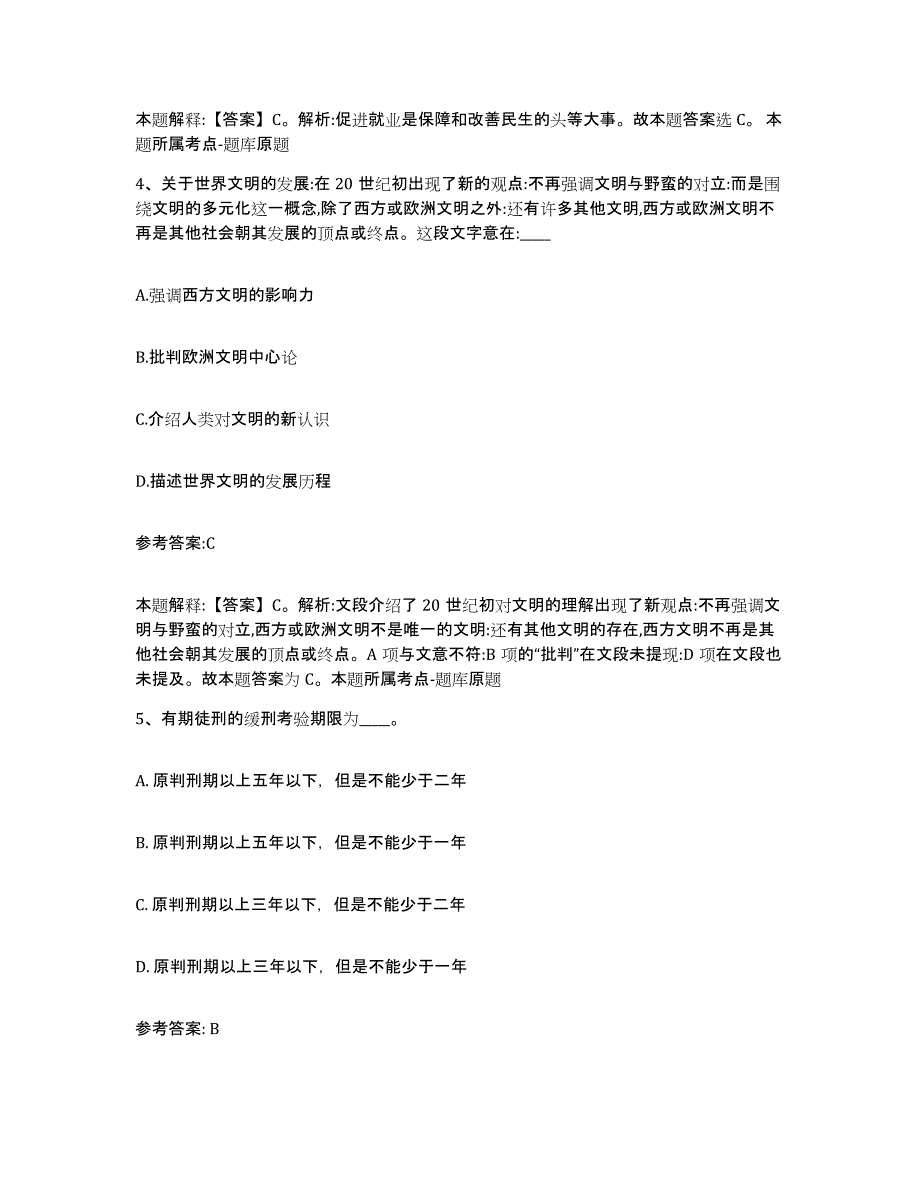 本题解释:【答案】C。解析:促进就业是保障和改善民生的头等大事。故本题答案选 C。 本题所属考点-题库原题

4、关于世界文明的发展:在 20 世纪初出现了新的观点:不再强调文明与野蛮的对立:而是围绕文明的多元化这一概念,除了西方或欧洲文明之外:还有许多其他文明,西方或欧洲文明不再是其他社会朝其发展的顶点或终点。这段文字意在:____

A.强调西方文明的影响力

B.批判欧洲文明中心论

C.介绍人类对文明的新认识

D.描述世界文明的发展历程

参考答案:C

本题解释:【答案】C。解析:文段介绍了 20 世纪初对文明的理解出现了新观点:不再强调文明与野蛮的对立,西方或欧洲文明不是唯一的文明:还有其他文明的存在,西方文明不再是其他社会朝其发展的顶点或终点。A 项与文意不符:B 项的“批判”在文段未提现:D 项在文段也未提及。故本题答案为 C。本题所属考点-题库原题

5、有期徒刑的缓刑考验期限为____。

A. 原判刑期以上五年以下，但是不能少于二年

B. 原判刑期以上五年以下，但是不能少于一年

C. 原判刑期以上三年以下，但是不能少于二年

D. 原判刑期以上三年以下，但是不能少于一年

参考答案: B